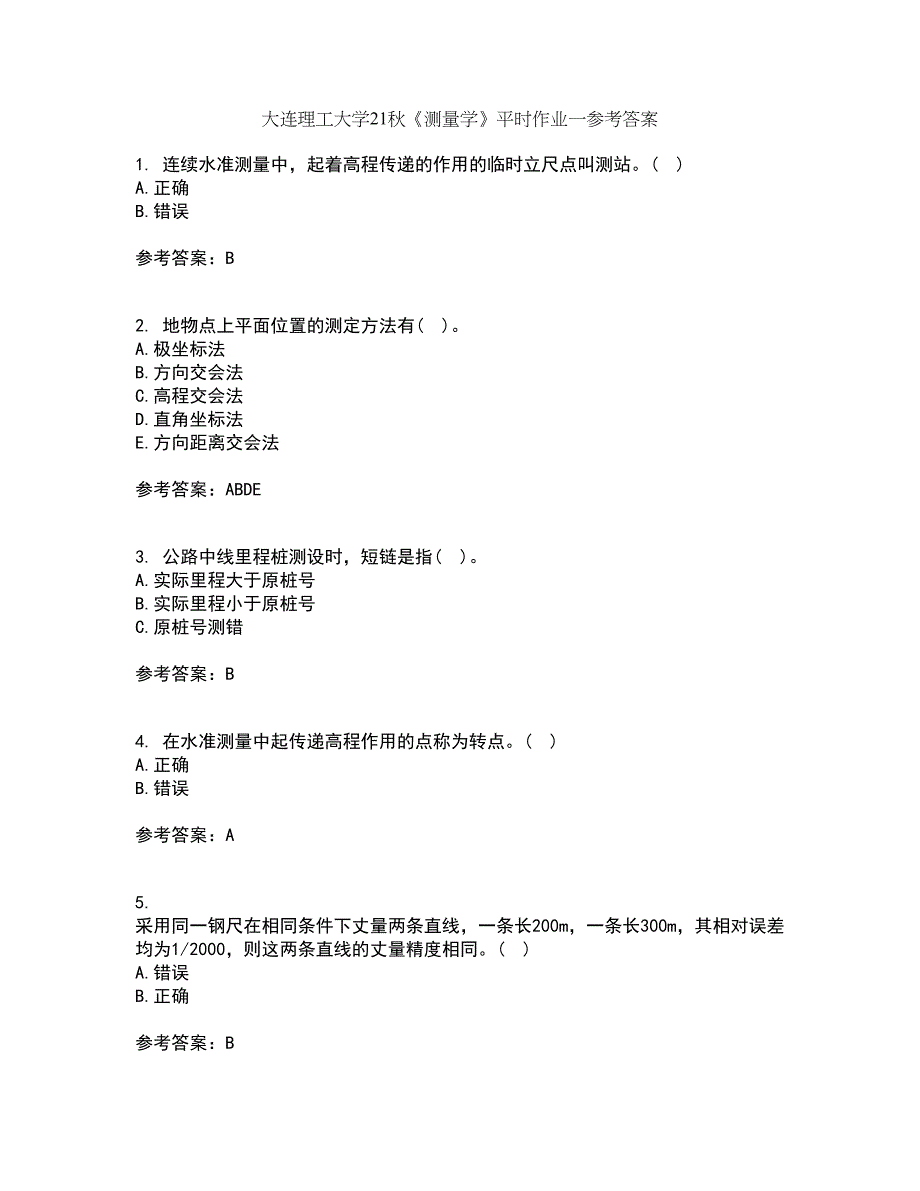 大连理工大学21秋《测量学》平时作业一参考答案

1. 连续水准测量中，起着高程传递的作用的临时立尺点叫测站。（ ）
A.正确
B.错误

参考答案：B

2. 地物点上平面位置的测定方法有（ ）。
A.极坐标法
B.方向交会法
C.高程交会法
D.直角坐标法
E.方向距离交会法

参考答案：ABDE

3. 公路中线里程桩测设时，短链是指（ ）。
A.实际里程大于原桩号
B.实际里程小于原桩号
C.原桩号测错

参考答案：B

4. 在水准测量中起传递高程作用的点称为转点。（ ）
A.正确
B.错误

参考答案：A

5.
采用同一钢尺在相同条件下丈量两条直线，一条长200m，一条长300m，其相对误差均为1/2000，则这两条直线的丈量精度相同。（ ）
A.错误
B.正确

参考答案：B